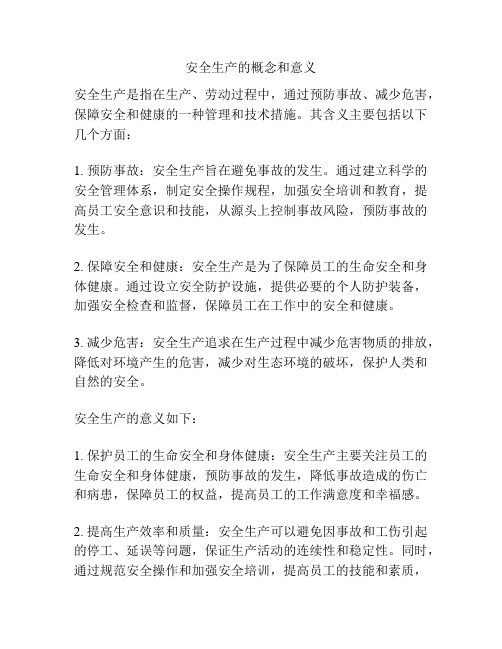 安全生产的概念和意义

安全生产是指在生产、劳动过程中，通过预防事故、减少危害，保障安全和健康的一种管理和技术措施。其含义主要包括以下几个方面：

1. 预防事故：安全生产旨在避免事故的发生。通过建立科学的安全管理体系，制定安全操作规程，加强安全培训和教育，提高员工安全意识和技能，从源头上控制事故风险，预防事故的发生。

2. 保障安全和健康：安全生产是为了保障员工的生命安全和身体健康。通过设立安全防护设施，提供必要的个人防护装备，加强安全检查和监督，保障员工在工作中的安全和健康。

3. 减少危害：安全生产追求在生产过程中减少危害物质的排放，降低对环境产生的危害，减少对生态环境的破坏，保护人类和自然的安全。

安全生产的意义如下：

1. 保护员工的生命安全和身体健康：安全生产主要关注员工的生命安全和身体健康，预防事故的发生，降低事故造成的伤亡和病患，保障员工的权益，提高员工的工作满意度和幸福感。

2. 提高生产效率和质量：安全生产可以避免因事故和工伤引起的停工、延误等问题，保证生产活动的连续性和稳定性。同时，通过规范安全操作和加强安全培训，提高员工的技能和素质，